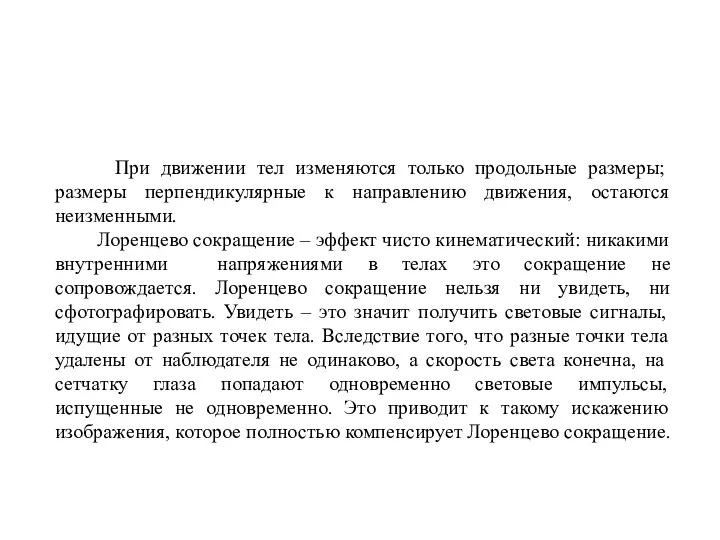 При движении тел изменяются только продольные размеры; размеры перпендикулярные к направлению движения, остаются неизменными.

Лоренцево сокращение – эффект чисто кинематический: никакими внутренними напряжениями в телах это сокращение не сопровождается. Лоренцево сокращение нельзя ни увидеть, ни сфотографировать. Увидеть – это значит получить световые сигналы, идущие от разных точек тела. Вследствие того, что разные точки тела удалены от наблюдателя не одинаково, а скорость света конечна, на сетчатку глаза попадают одновременно световые импульсы, испущенные не одновременно. Это приводит к такому искажению изображения, которое полностью компенсирует Лоренцево сокращение.